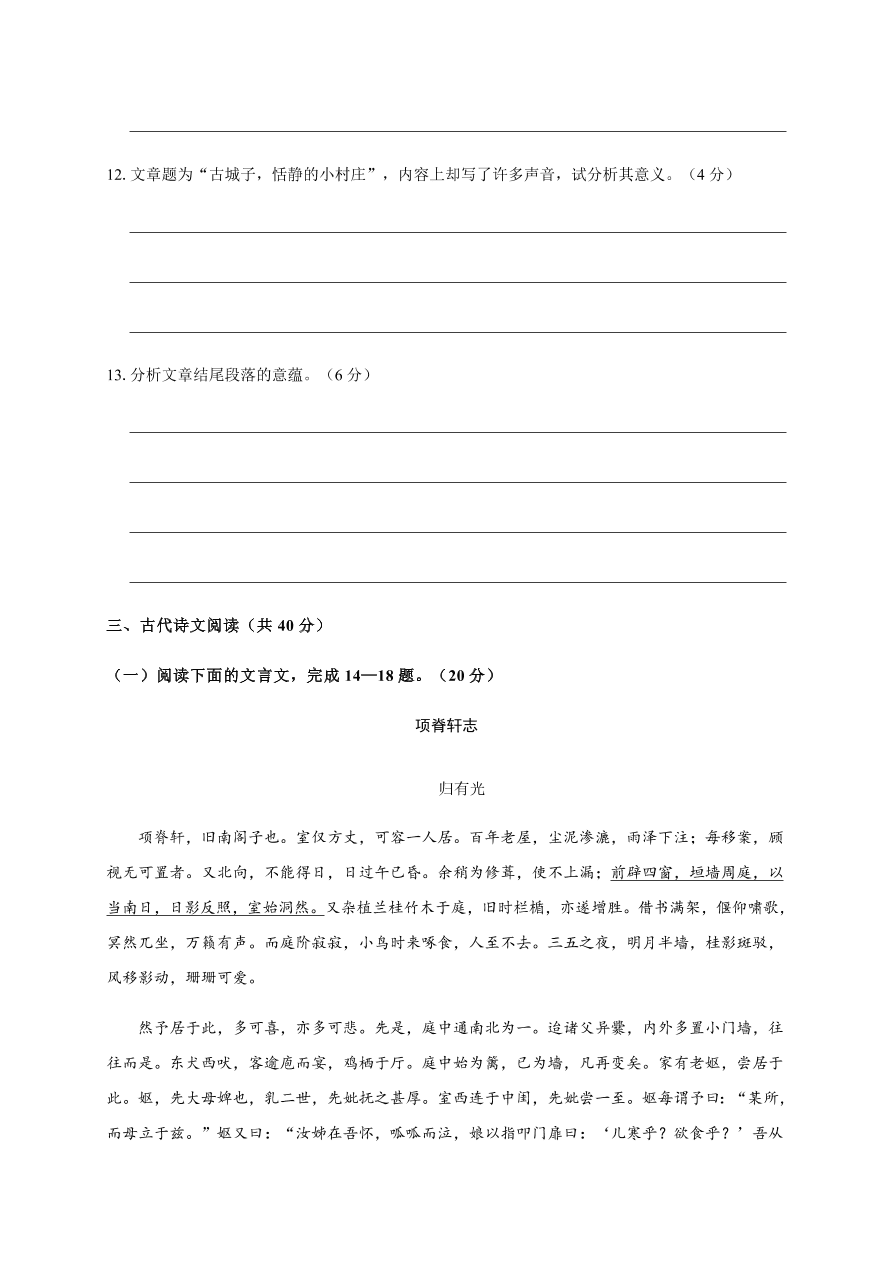 12. 文章题为“古城子，恬静的小村庄”，内容上却写了许多声音，试分析其意义。（4 分）

13. 分析文章结尾段落的意蕴。（6 分）

三、古代诗文阅读（共 40 分）

（一）阅读下面的文言文，完成 14—18 题。（20 分）

项脊轩志

归有光

项脊轩，旧南阁子也。室仅方丈，可容一人居。百年老屋，尘泥渗漉，雨泽下注；每移案，顾视无可置者。又北向，不能得日，日过午已昏。余稍为修葺，使不上漏；前辟四窗，垣墙周庭，以当南日，日影反照，室始洞然。又杂植兰桂竹木于庭，旧时栏楯，亦遂增胜。借书满架，偃仰啸歌，冥然兀坐，万籁有声。而庭阶寂寂，小鸟时来啄食，人至不去。三五之夜，明月半墙，桂影斑驳，风移影动，珊珊可爱。

然予居于此，多可喜，亦多可悲。先是，庭中通南北为一。迨诸父异爨，内外多置小门墙，往往而是。东犬西吠，客逾庖而宴，鸡栖于厅。庭中始为篱，已为墙，凡再变矣。家有老妪，尝居于此。妪，先大母婢也，乳二世，先妣抚之甚厚。室西连于中闺，先妣尝一至。妪每谓予曰：“某所，而母立于兹。”妪又曰：“汝姊在吾怀，呱呱而泣，娘以指叩门扉曰：‘儿寒乎？欲食乎？’吾从